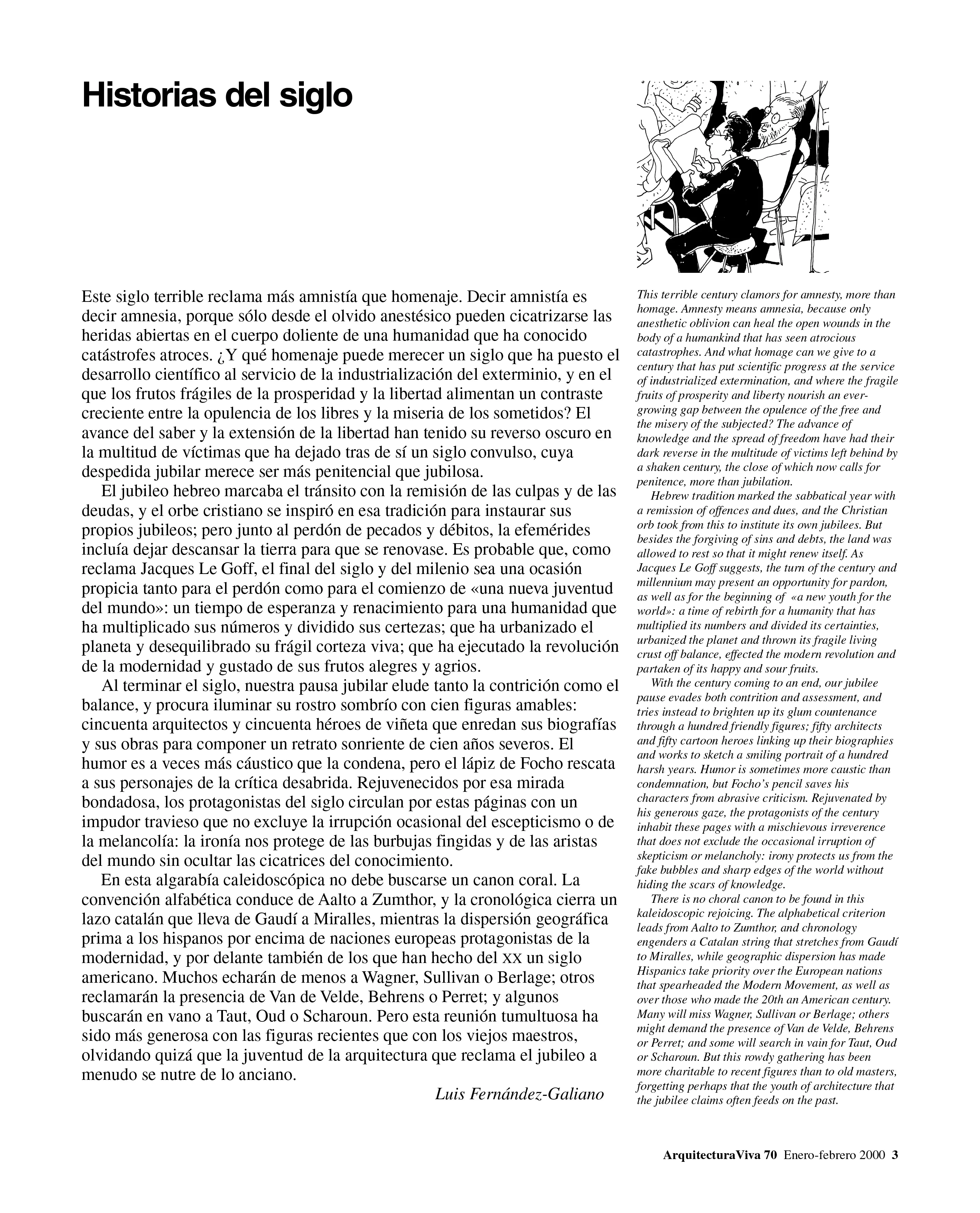 Historias del siglo

Este siglo terrible reclama más amnistía que homenaje. Decir amnistía es decir amnesia, porque sólo desde el olvido anestésico pueden cicatrizarse las heridas abiertas en el cuerpo doliente de una humanidad que ha conocido catástrofes atroces. ¿Y qué homenaje puede merecer un siglo que ha puesto el desarrollo científico al servicio de la industrialización del exterminio, y en el que los frutos frágiles de la prosperidad y la libertad alimentan un contraste creciente entre la opulencia de los libres y la miseria de los sometidos? El avance del saber y la extensión de la libertad han tenido su reverso oscuro en la multitud de víctimas que ha dejado tras de sí un siglo convulso, cuya despedida jubilar merece ser más penitencial que jubilosa.

El jubileo hebreo marcaba el tránsito con la remisión de las culpas y de las deudas, y el orbe cristiano se inspiró en esa tradición para instaurar sus propios jubileos; pero junto al perdón de pecados y débitos, la efemérides incluía dejar descansar la tierra para que se renovase. Es probable que, como reclama Jacques Le Goff, el final del siglo y del milenio sea una ocasión propicia tanto para el perdón como para el comienzo de «una nueva juventud del mundo»: un tiempo de esperanza y renacimiento para una humanidad que ha multiplicado sus números y dividido sus certezas; que ha urbanizado el planeta y desequilibrado su frágil corteza viva; que ha ejecutado la revolución de la modernidad y gustado de sus frutos alegres y agrios.

Al terminar el siglo, nuestra pausa jubilar elude tanto la contrición como el balance, y procura iluminar su rostro sombrío con cien figuras amables: cincuenta arquitectos y cincuenta héroes de viñeta que enredan sus biografías y sus obras para componer un retrato sonriente de cien años severos. El humor es a veces más cáustico que la condena, pero el lápiz de Focho rescata a sus personajes de la crítica desabrida. Rejuvenecidos por esa mirada bondadosa, los protagonistas del siglo circulan por estas páginas con un impudor travieso que no excluye la irrupción ocasional del escepticismo o de la melancolía: la ironía nos protege de las burbujas fingidas y de las aristas del mundo sin ocultar las cicatrices del conocimiento.

En esta algarabía caleidoscópica no debe buscarse un canon coral. La convención alfabética conduce de Aalto a Zumthor, y la cronológica cierra un lazo catalán que lleva de Gaudí a Miralles, mientras la dispersión geográfica prima a los hispanos por encima de naciones europeas protagonistas de la modernidad, y por delante también de los que han hecho del XX un siglo americano. Muchos echarán de menos a Wagner, Sullivan o Berlage; otros reclamarán la presencia de Van de Velde, Behrens o Perret; y algunos buscarán en vano a Taut, Oud o Scharoun. Pero esta reunión tumultuosa ha sido más generosa con las figuras recientes que con los viejos maestros, olvidando quizá que la juventud de la arquitectura que reclama el jubileo a menudo se nutre de lo anciano.

Luis Fernández-Galiano

This terrible century clamors for amnesty, more than homage. Amnesty means amnesia, because only anesthetic oblivion can heal the open wounds in the body of a humankind that has seen atrocious catastrophes. And what homage can we give to a century that has put scientific progress at the service of industrialized extermination, and where the fragile fruits of prosperity and liberty nourish an ever-growing gap between the opulence of the free and the misery of the subjected? The advance of knowledge and the spread of freedom have had their dark reverse in the multitude of victims left behind by a shaken century, the close of which now calls for penitence, more than jubilation.

Hebrew tradition marked the sabbatical year with a remission of offences and dues, and the Christian orb took from this to institute its own jubilees. But besides the forgiving of sins and debts, the land was allowed to rest so that it might renew itself. As Jacques Le Goff suggests, the turn of the century and millennium may present an opportunity for pardon, as well as for the beginning of «a new youth for the world»: a time of rebirth for a humanity that has multiplied its numbers and divided its certainties, urbanized the planet and thrown its fragile living crust off balance, effected the modern revolution and partaken of its happy and sour fruits.

With the century coming to an end, our jubilee pause evades both contrition and assessment, and tries instead to brighten up its glum countenance through a hundred friendly figures; fifty architects and fifty cartoon heroes linking up their biographies and works to sketch a smiling portrait of a hundred harsh years. Humor is sometimes more caustic than condemnation, but Focho's pencil saves his characters from abrasive criticism. Rejuvenated by his generous gaze, the protagonists of the century inhabit these pages with a mischievous irreverence that does not exclude the occasional irruption of skepticism or melancholy: irony protects us from the fake bubbles and sharp edges of the world without hiding the scars of knowledge.

There is no choral canon to be found in this kaleidoscopic rejoicing. The alphabetical criterion leads from Aalto to Zumthor, and chronology engenders a Catalan string that stretches from Gaudí to Miralles, while geographic dispersion has made Hispanics take priority over the European nations that spearheaded the Modern Movement, as well as over those who made the 20th an American century. Many will miss Wagner, Sullivan or Berlage; others might demand the presence of Van de Velde, Behrens or Perret; and some will search in vain for Taut, Oud or Scharoun. But this rowdy gathering has been more charitable to recent figures than to old masters, forgetting perhaps that the youth of architecture that the jubilee claims often feeds on the past.

ArquitecturaViva 70 Enero-febrero 2000 3